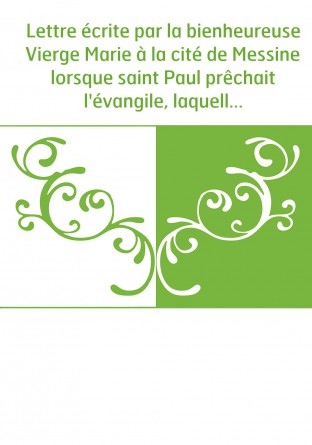 Lettre écrite par la bienheureuse Vierge Marie à la cité de Messine lorsque saint Paul prêchait l'évangile, laquell...